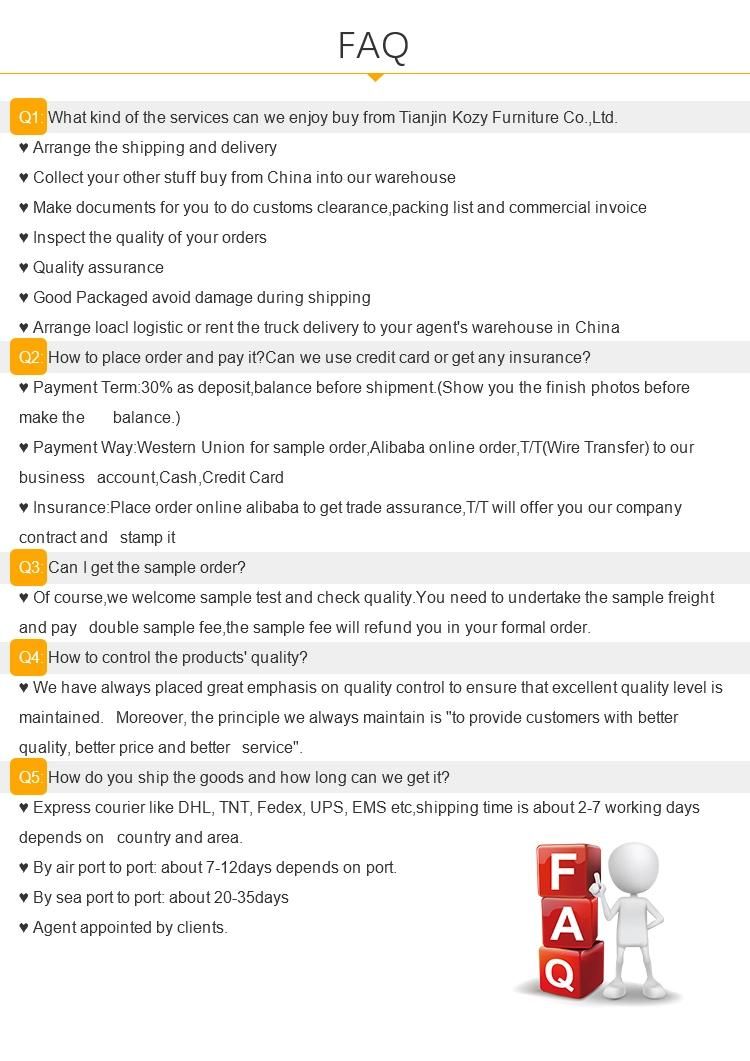 FAQ

Q1 What kind of the services can we enjoy buy from Tianjin Kozy Furniture Co.,Ltd.

♥ Arrange the shipping and delivery

♥ Collect your other stuff buy from China into our warehouse

♥ Make documents for you to do customs clearance,packing list and commercial invoice

♥ Inspect the quality of your orders

♥ Quality assurance

♥ Good Packaged avoid damage during shipping

♥ Arrange loacl logistic or rent the truck delivery to your agent's warehouse in China

Q2 How to place order and pay it?Can we use credit card or get any insurance?

♥ Payment Term:30% as deposit,balance before shipment.(Show you the finish photos before make the balance.)

♥ Payment Way:Western Union for sample order,Alibaba online order,T/T(Wire Transfer) to our business account,Cash,Credit Card

♥ Insurance:Place order online alibaba to get trade assurance,T/T will offer you our company contract and stamp it

Q3 Can I get the sample order?

♥ Of course,we welcome sample test and check quality.You need to undertake the sample freight and pay double sample fee,the sample fee will refund you in your formal order.

Q4 How to control the products' quality?

♥ We have always placed great emphasis on quality control to ensure that excellent quality level is maintained. Moreover, the principle we always maintain is "to provide customers with better quality, better price and better service".

Q5 How do you ship the goods and how long can we get it?

♥ Express courier like DHL, TNT, Fedex, UPS, EMS etc,shipping time is about 2-7 working days depends on country and area.

♥ By air port to port: about 7-12days depends on port.

♥ By sea port to port: about 20-35days

♥ Agent appointed by clients.

F A Q